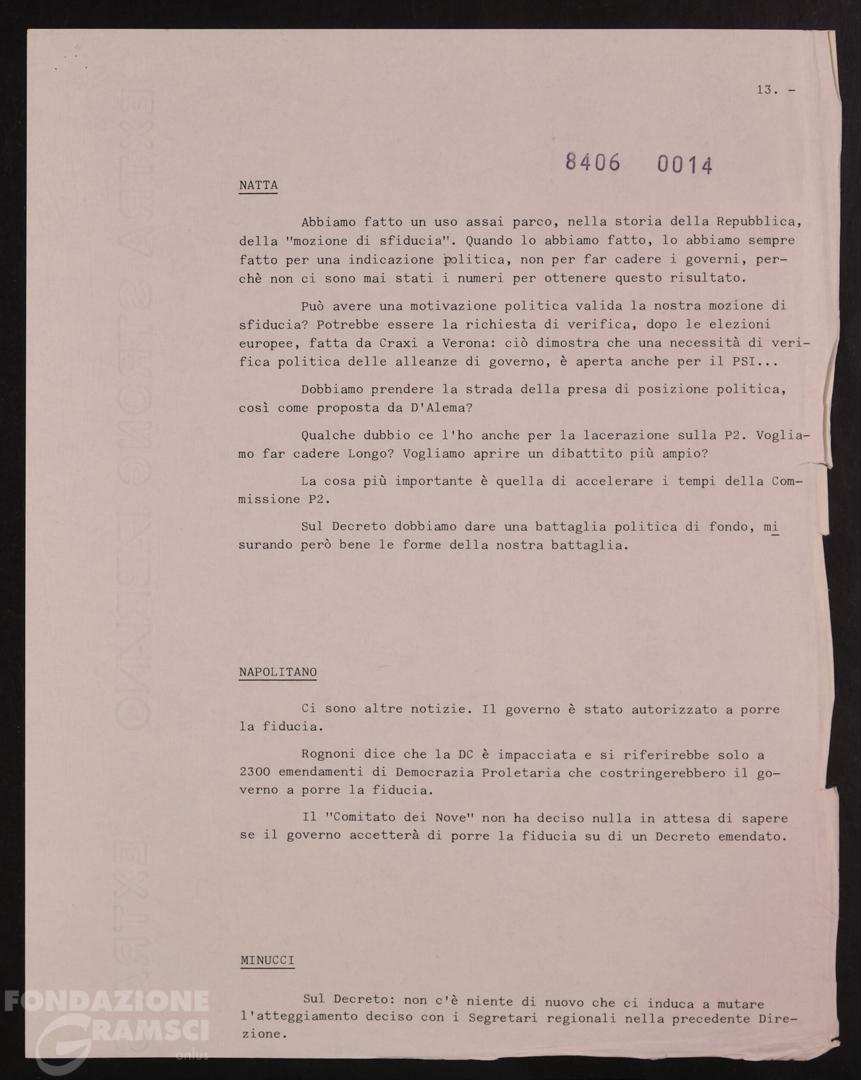 13. -

8406 0014

NATTA

Abbiamo fatto un uso assai parco, nella storia della Repubblica, della "mozione di sfiducia". Quando lo abbiamo fatto, lo abbiamo sempre fatto per una indicazione politica, non per far cadere i governi, perchè non ci sono mai stati i numeri per ottenere questo risultato.

Può avere una motivazione politica valida la nostra mozione di sfiducia? Potrebbe essere la richiesta di verifica, dopo le elezioni europee, fatta da Craxi a Verona: ciò dimostra che una necessità di verifica politica delle alleanze di governo, è aperta anche per il PSI...

Dobbiamo prendere la strada della presa di posizione politica, così come proposta da D'Alema?

Qualche dubbio ce l'ho anche per la lacerazione sulla P2. Vogliamo far cadere Longo? Vogliamo aprire un dibattito più ampio?

La cosa più importante è quella di accelerare i tempi della Commissione P2.

Sul Decreto dobbiamo dare una battaglia politica di fondo, misurando però bene le forme della nostra battaglia.

NAPOLITANO

Ci sono altre notizie. Il governo è stato autorizzato a porre la fiducia.

Rognoni dice che la DC è impacciata e si riferirebbe solo a 2300 emendamenti di Democrazia Proletaria che costringerebbero il governo a porre la fiducia.

Il "Comitato dei Nove" non ha deciso nulla in attesa di sapere se il governo accetterà di porre la fiducia su di un Decreto emendato.

MINUCCI

Sul Decreto: non c'è niente di nuovo che ci induca a mutare l'atteggiamento deciso con i Segretari regionali nella precedente Direzione.

FONDAZIONE GRAMSCI onlus